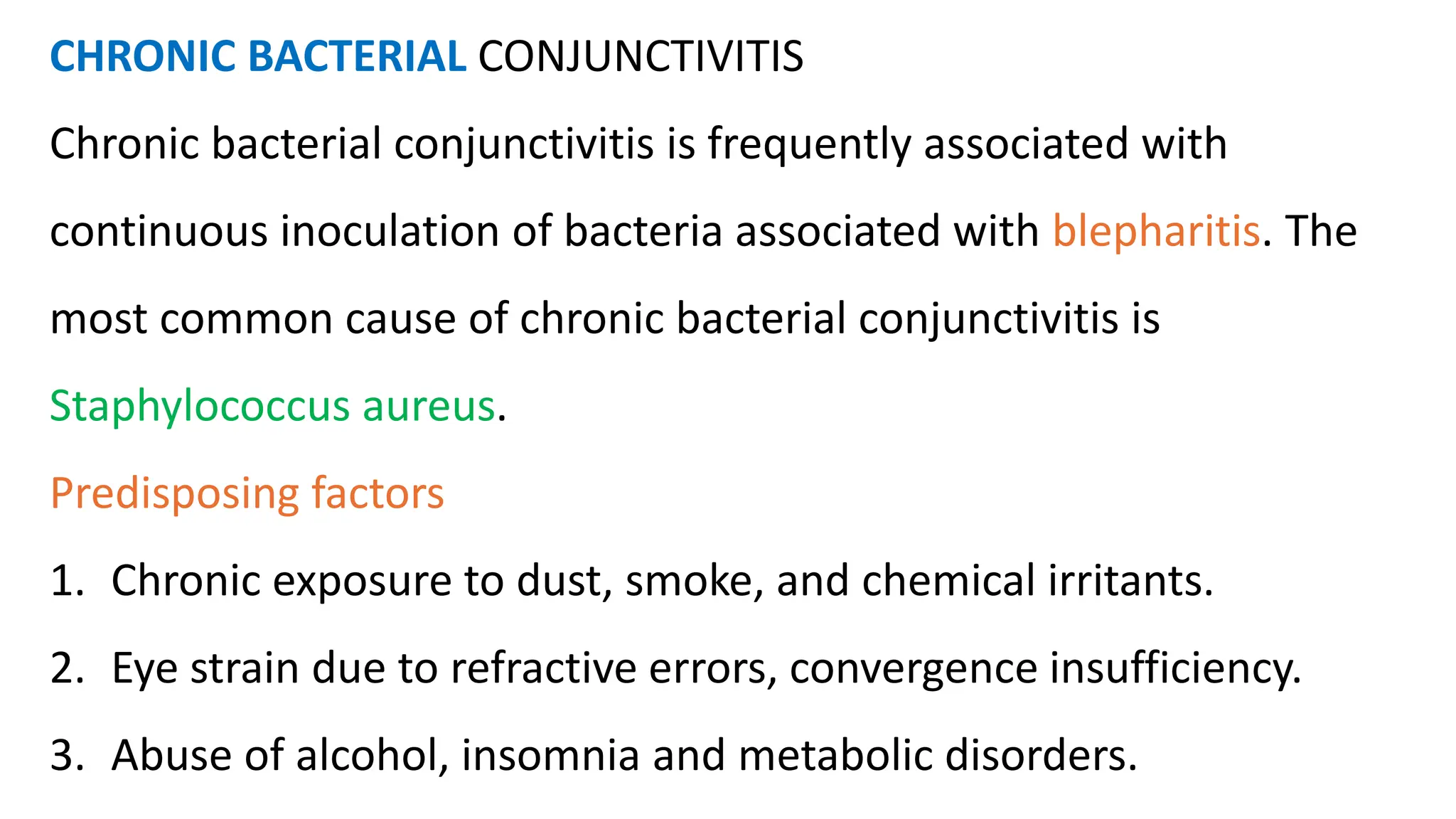 CHRONIC BACTERIAL CONJUNCTIVITIS

Chronic bacterial conjunctivitis is frequently associated with continuous inoculation of bacteria associated with blepharitis. The most common cause of chronic bacterial conjunctivitis is Staphylococcus aureus.

Predisposing factors

1. Chronic exposure to dust, smoke, and chemical irritants.

2. Eye strain due to refractive errors, convergence insufficiency.

3. Abuse of alcohol, insomnia and metabolic disorders.